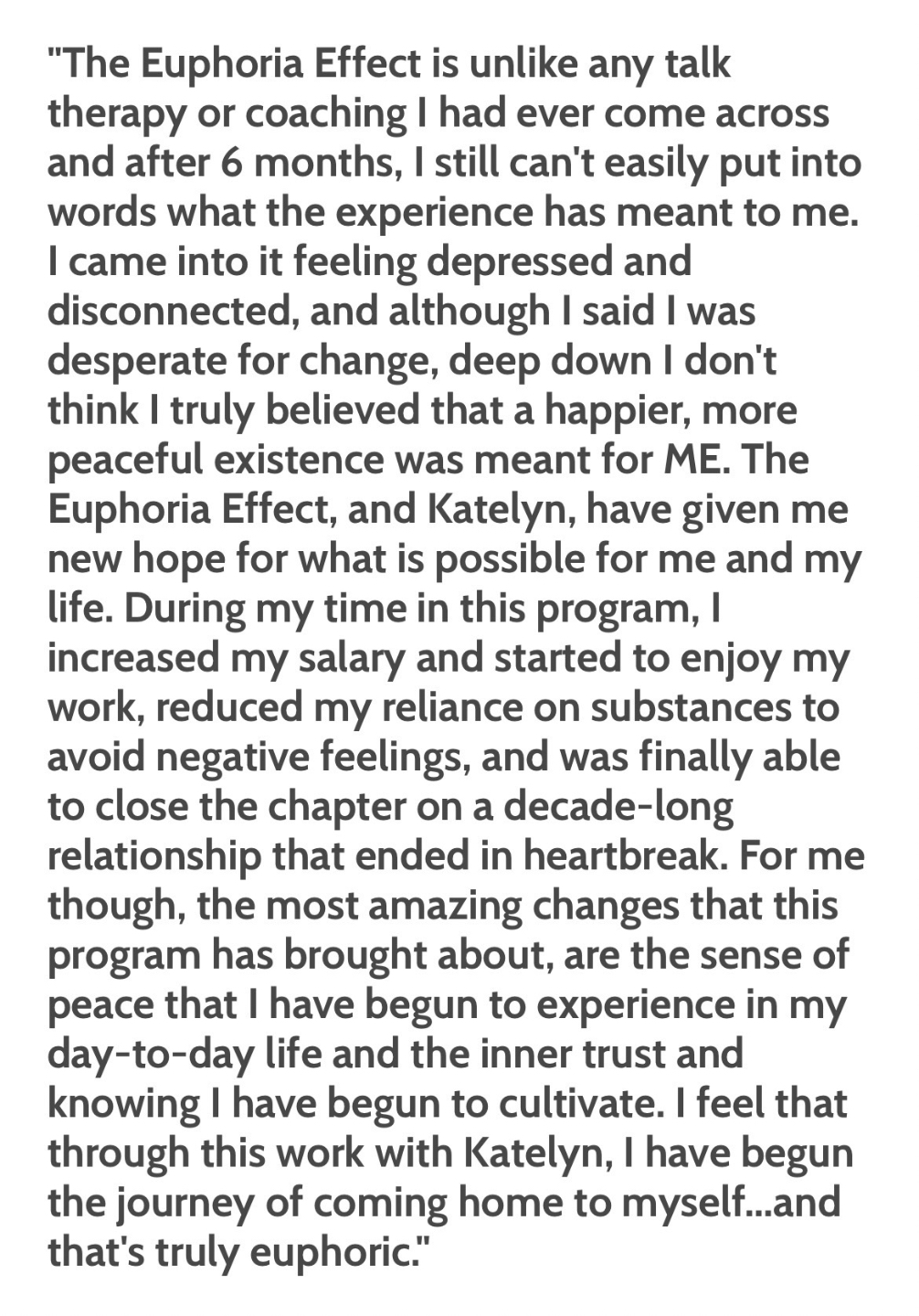 "The Euphoria Effect is unlike any talk therapy or coaching I had ever come across and after 6 months, I still can't easily put into words what the experience has meant to me. I came into it feeling depressed and disconnected, and although I said I was desperate for change, deep down I don't think I truly believed that a happier, more peaceful existence was meant for ME. The Euphoria Effect, and Katelyn, have given me new hope for what is possible for me and my life. During my time in this program, I increased my salary and started to enjoy my work, reduced my reliance on substances to avoid negative feelings, and was finally able to close the chapter on a decade-long relationship that ended in heartbreak. For me though, the most amazing changes that this program has brought about, are the sense of peace that I have begun to experience in my day-to-day life and the inner trust and knowing I have begun to cultivate. I feel that through this work with Katelyn, I have begun the journey of coming home to myself...and that's truly euphoric."